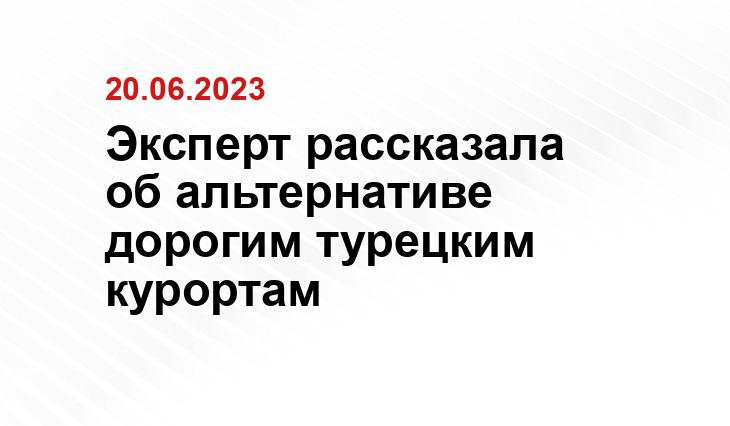 20.06.2023

Эксперт рассказала об альтернативе дорогим турецким курортам